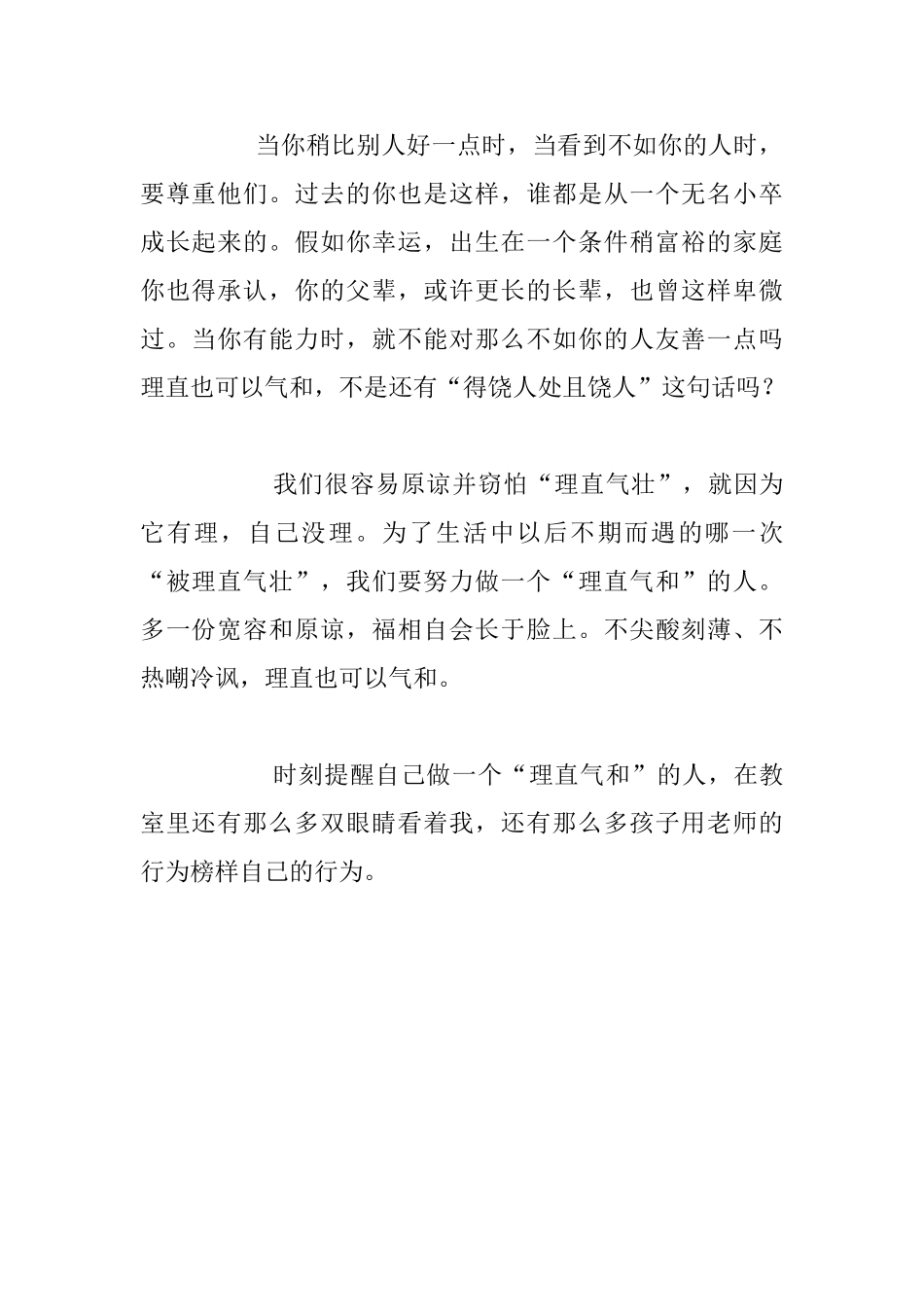 当你稍比别人好一点时，当看到不如你的人时，要尊重他们。过去的你也是这样，谁都是从一个无名小卒成长起来的。假如你幸运，出生在一个条件稍富裕的家庭你也得承认，你的父辈，或许更长的长辈，也曾这样卑微过。当你有能力时，就不能对那么不如你的人友善一点吗理直也可以气和，不是还有“得饶人处且饶人”这句话吗？

我们很容易原谅并窃怕“理直气壮”，就因为它有理，自己没理。为了生活中以后不期而遇的哪一次“被理直气壮”，我们要努力做一个“理直气和”的人。多一份宽容和原谅，福相自会长于脸上。不尖酸刻薄、不热嘲冷讽，理直也可以气和。

时刻提醒自己做一个“理直气和”的人，在教室里还有那么多双眼睛看着我，还有那么多孩子用老师的行为榜样自己的行为。